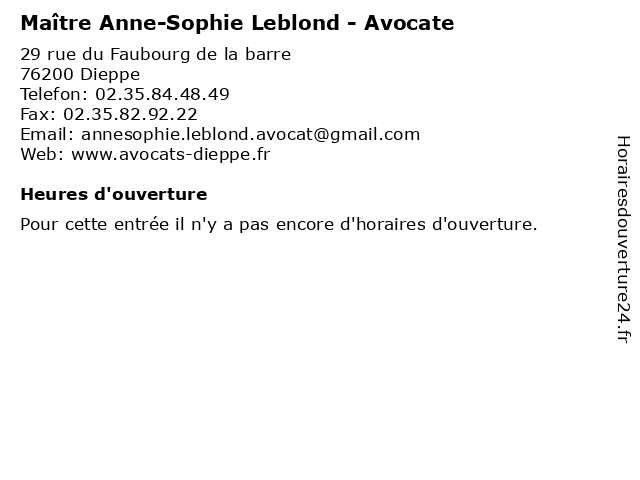 Maître Anne-Sophie Leblond - Avocate

29 rue du Faubourg de la barre
76200 Dieppe
Telefon: 02.35.84.48.49
Fax: 02.35.82.92.22
Email: annesophie.leblond.avocat@gmail.com
Web: www.avocats-dieppe.fr

Heures d'ouverture

Pour cette entrée il n'y a pas encore d'horaires d'ouverture.

Horairesdouverture24.fr